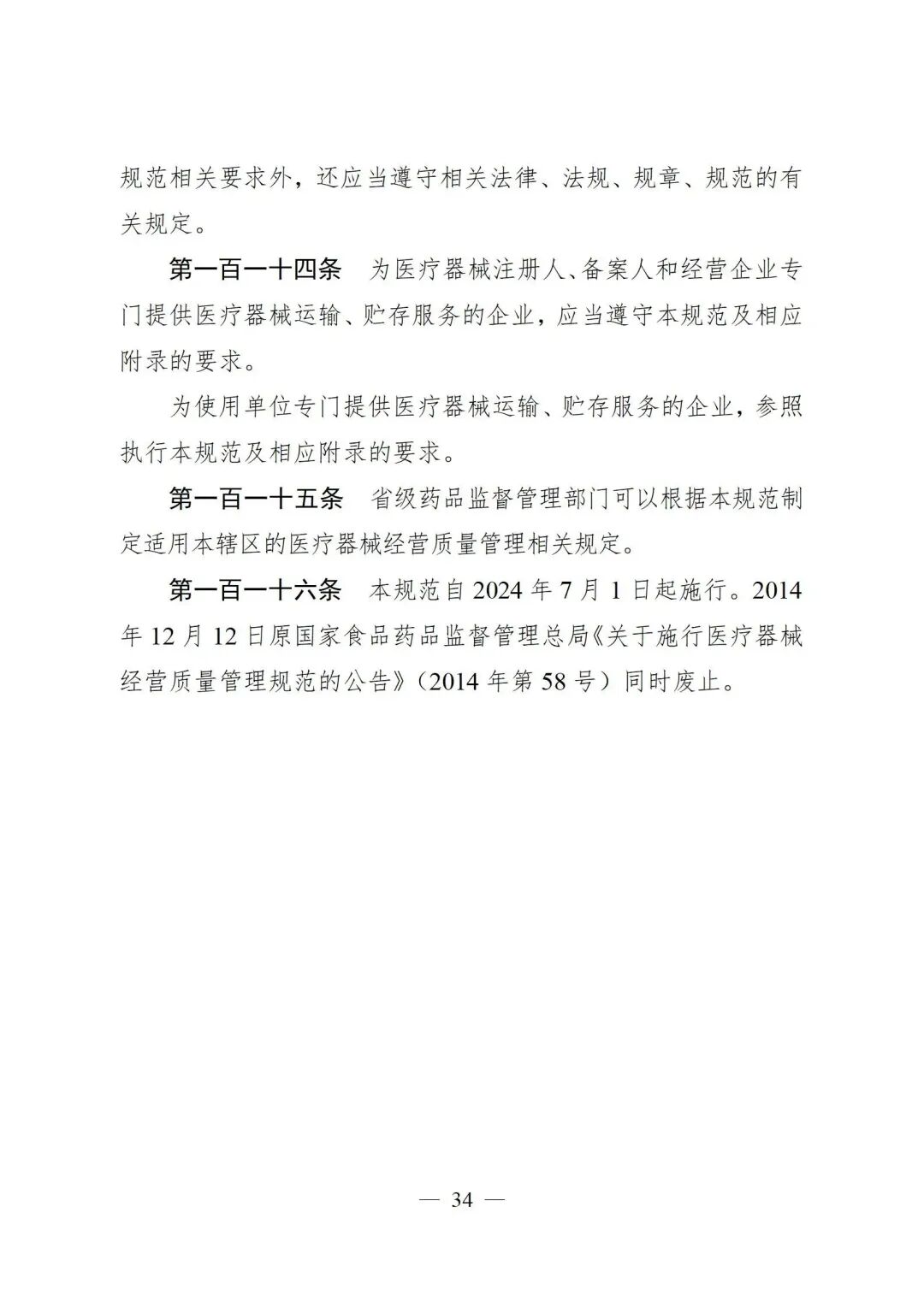 规范相关要求外，还应当遵守相关法律、法规、规章、规范的有关规定。

第一百一十四条　为医疗器械注册人、备案人和经营企业专门提供医疗器械运输、贮存服务的企业，应当遵守本规范及相应附录的要求。

为使用单位专门提供医疗器械运输、贮存服务的企业，参照执行本规范及相应附录的要求。

第一百一十五条　省级药品监督管理部门可以根据本规范制定适用本辖区的医疗器械经营质量管理相关规定。

第一百一十六条　本规范自 2024 年 7 月 1 日起施行。2014 年 12 月 12 日原国家食品药品监督管理总局《关于施行医疗器械经营质量管理规范的公告》（2014 年第 58 号）同时废止。

— 34 —